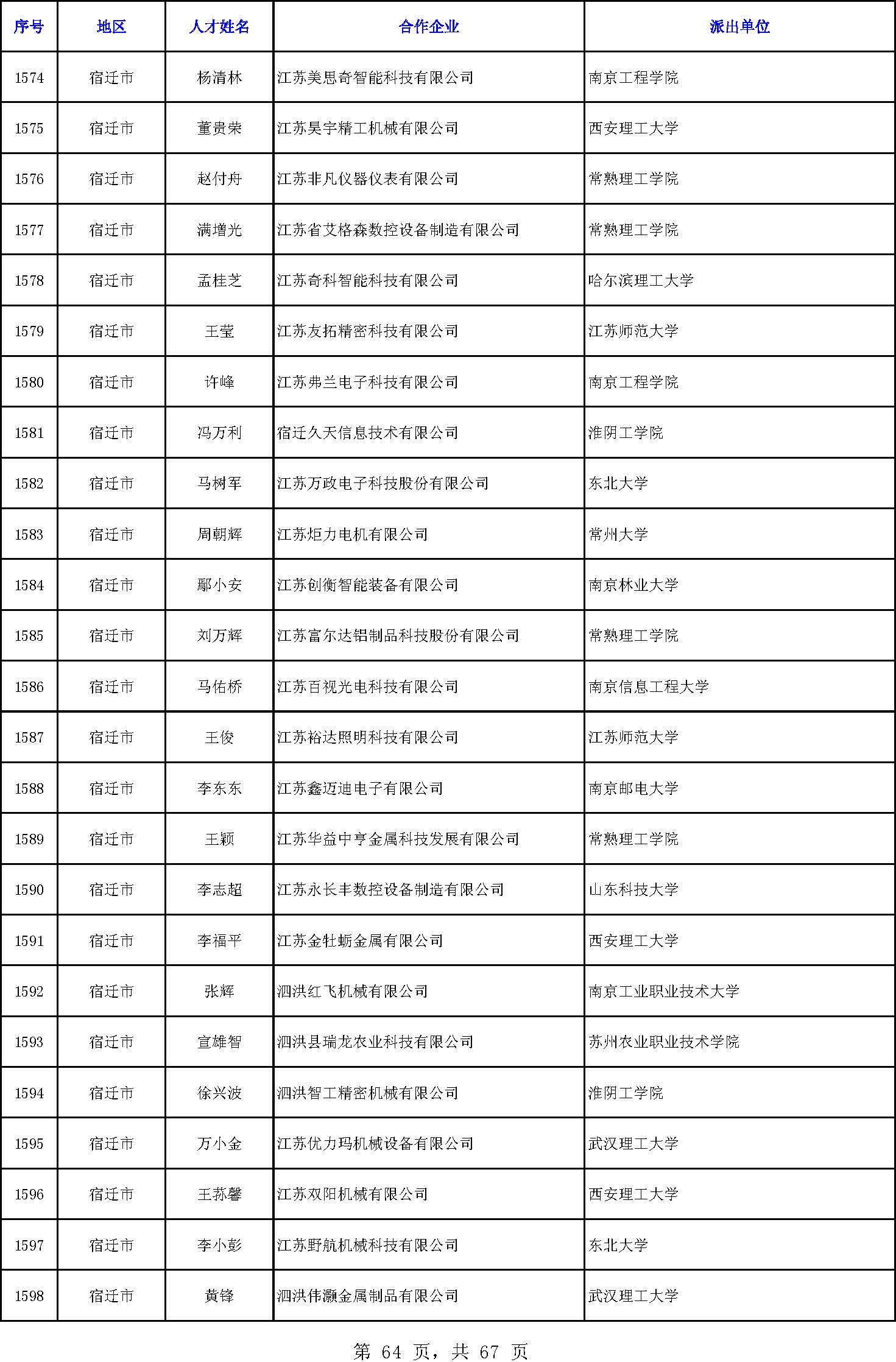 | 序号 | 地区 | 人才姓名 | 合作企业 | 派出单位 |
|---|---|---|---|---|
| 1574 | 宿迁市 | 杨清林 | 江苏美思奇智能科技有限公司 | 南京工程学院 |
| 1575 | 宿迁市 | 董贵荣 | 江苏昊宇精工机械有限公司 | 西安理工大学 |
| 1576 | 宿迁市 | 赵付舟 | 江苏非凡仪器仪表有限公司 | 常熟理工学院 |
| 1577 | 宿迁市 | 满增光 | 江苏省艾格森数控设备制造有限公司 | 常熟理工学院 |
| 1578 | 宿迁市 | 孟桂芝 | 江苏奇科智能科技有限公司 | 哈尔滨理工大学 |
| 1579 | 宿迁市 | 王莹 | 江苏友拓精密科技有限公司 | 江苏师范大学 |
| 1580 | 宿迁市 | 许峰 | 江苏弗兰电子科技有限公司 | 南京工程学院 |
| 1581 | 宿迁市 | 冯万利 | 宿迁久天信息技术有限公司 | 淮阴工学院 |
| 1582 | 宿迁市 | 马树军 | 江苏万政电子科技股份有限公司 | 东北大学 |
| 1583 | 宿迁市 | 周朝辉 | 江苏炬力电机有限公司 | 常州大学 |
| 1584 | 宿迁市 | 鄢小安 | 江苏创衡智能装备有限公司 | 南京林业大学 |
| 1585 | 宿迁市 | 刘万辉 | 江苏富尔达铝制品科技股份有限公司 | 常熟理工学院 |
| 1586 | 宿迁市 | 马佑桥 | 江苏百视光电科技有限公司 | 南京信息工程大学 |
| 1587 | 宿迁市 | 王俊 | 江苏裕达照明科技有限公司 | 江苏师范大学 |
| 1588 | 宿迁市 | 李东东 | 江苏鑫迈迪电子有限公司 | 南京邮电大学 |
| 1589 | 宿迁市 | 王颖 | 江苏华益中亨金属科技发展有限公司 | 常熟理工学院 |
| 1590 | 宿迁市 | 李志超 | 江苏永长丰数控设备制造有限公司 | 山东科技大学 |
| 1591 | 宿迁市 | 李福平 | 江苏金牡蛎金属有限公司 | 西安理工大学 |
| 1592 | 宿迁市 | 张辉 | 泗洪红飞机械有限公司 | 南京工业职业技术大学 |
| 1593 | 宿迁市 | 宣雄智 | 泗洪县瑞龙农业科技有限公司 | 苏州农业职业技术学院 |
| 1594 | 宿迁市 | 徐兴波 | 泗洪智工精密机械有限公司 | 淮阴工学院 |
| 1595 | 宿迁市 | 万小金 | 江苏优力玛机械设备有限公司 | 武汉理工大学 |
| 1596 | 宿迁市 | 王荪馨 | 江苏双阳机械有限公司 | 西安理工大学 |
| 1597 | 宿迁市 | 李小彭 | 江苏野航机械科技有限公司 | 东北大学 |
| 1598 | 宿迁市 | 黄锋 | 泗洪伟灏金属制品有限公司 | 武汉理工大学 |

第 64 页，共 67 页